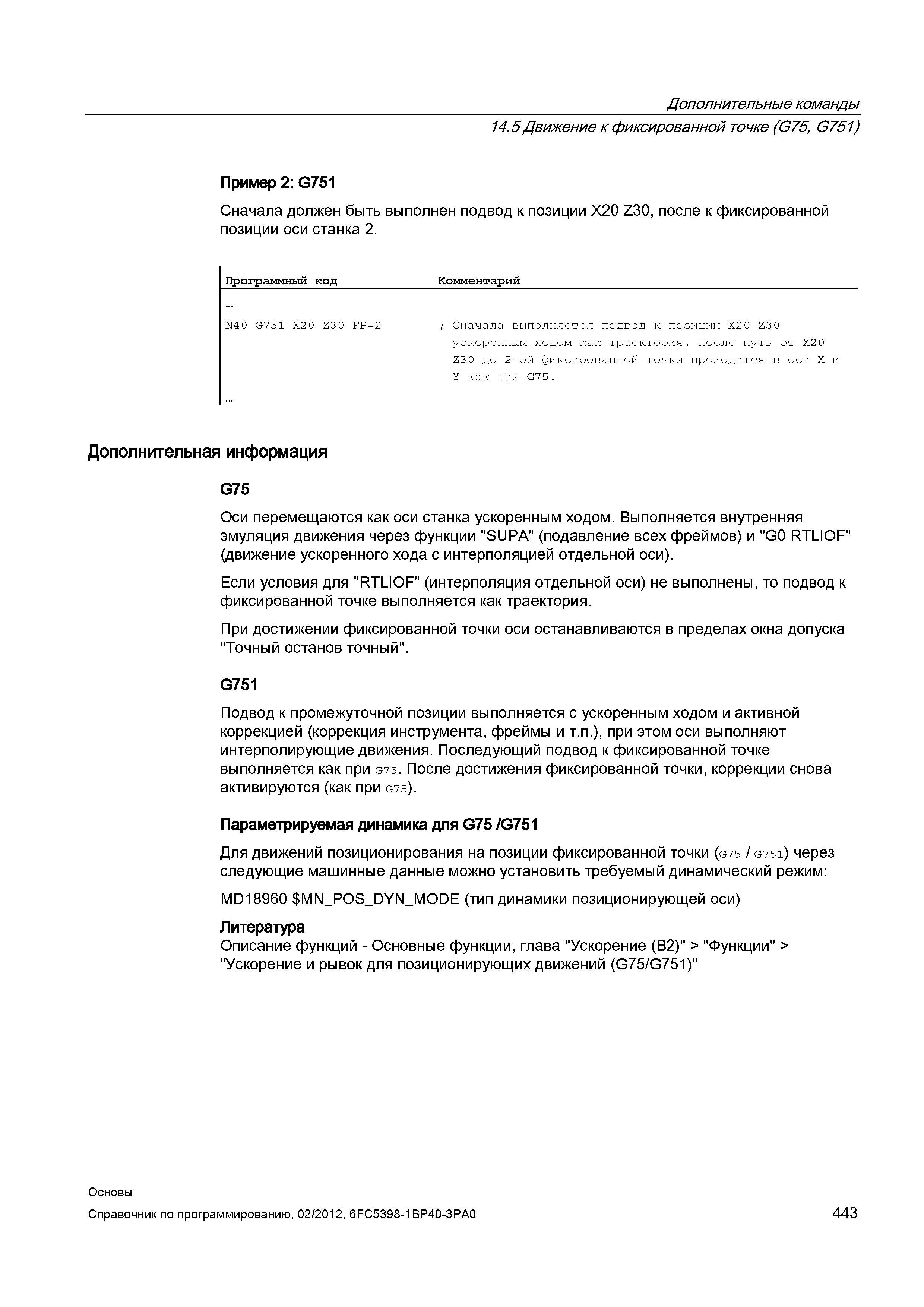 Дополнительные команды
14.5 Движение к фиксированной точке (G75, G751)

Пример 2: G751

Сначала должен быть выполнен подвод к позиции X20 Z30, после к фиксированной позиции оси станка 2.

| Программный код | Комментарий |
|---|---|
| … | |
| N40 G751 X20 Z30 FP=2 | ; Сначала выполняется подвод к позиции X20 Z30 ускоренным ходом как траектория. После путь от X20 Z30 до 2-ой фиксированной точки проходится в оси X и Y как при G75. |
| … | |

Дополнительная информация

G75

Оси перемещаются как оси станка ускоренным ходом. Выполняется внутренняя эмуляция движения через функции "SUPA" (подавление всех фреймов) и "G0 RTLIOF" (движение ускоренного хода с интерполяцией отдельной оси).

Если условия для "RTLIOF" (интерполяция отдельной оси) не выполнены, то подвод к фиксированной точке выполняется как траектория.

При достижении фиксированной точки оси останавливаются в пределах окна допуска "Точный останов точный".

G751

Подвод к промежуточной позиции выполняется с ускоренным ходом и активной коррекцией (коррекция инструмента, фреймы и т.п.), при этом оси выполняют интерполирующие движения. Последующий подвод к фиксированной точке выполняется как при G75. После достижения фиксированной точки, коррекции снова активируются (как при G75).

Параметрируемая динамика для G75 /G751

Для движений позиционирования на позиции фиксированной точки (G75 / G751) через следующие машинные данные можно установить требуемый динамический режим:

MD18960 $MN_POS_DYN_MODE (тип динамики позиционирующей оси)

Литература
Описание функций - Основные функции, глава "Ускорение (B2)" > "Функции" > "Ускорение и рывок для позиционирующих движений (G75/G751)"

Основы
Справочник по программированию, 02/2012, 6FC5398-1BP40-3PA0
443